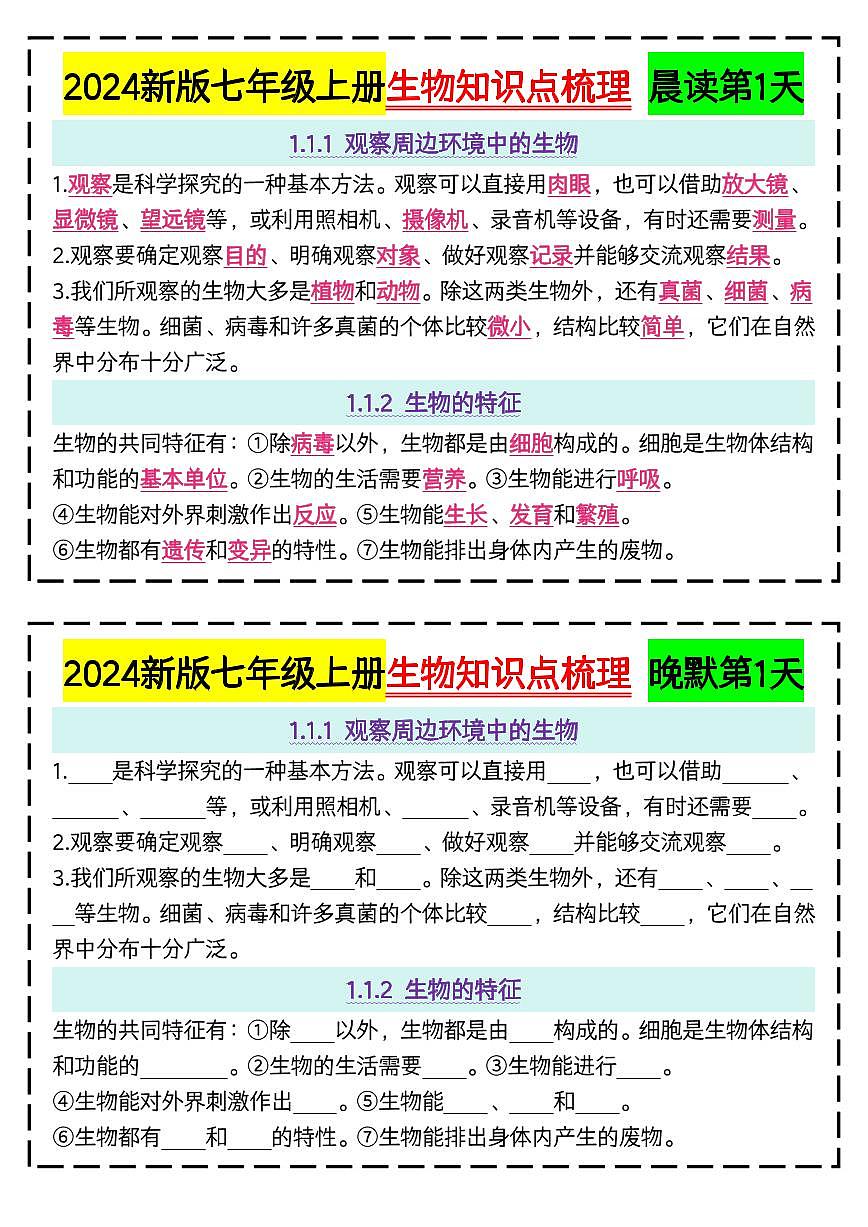 2024新版七年级上册生物知识点梳理 晨读第1天

1.1.1 观察周边环境中的生物

1.观察是科学探究的一种基本方法。观察可以直接用肉眼，也可以借助放大镜、显微镜、望远镜等，或利用照相机、摄像机、录音机等设备，有时还需要测量。

2.观察要确定观察目的、明确观察对象、做好观察记录并能够交流观察结果。

3.我们所观察的生物大多是植物和动物。除这两类生物外，还有真菌、细菌、病毒等生物。细菌、病毒和许多真菌的个体比较微小，结构比较简单，它们在自然界中分布十分广泛。

1.1.2 生物的特征

生物的共同特征有：①除病毒以外，生物都是由细胞构成的。细胞是生物体结构和功能的基本单位。②生物的生活需要营养。③生物能进行呼吸。

④生物能对外界刺激作出反应。⑤生物能生长、发育和繁殖。

⑥生物都有遗传和变异的特性。⑦生物能排出身体内产生的废物。

2024新版七年级上册生物知识点梳理 晚默第1天

1.1.1 观察周边环境中的生物

1.____是科学探究的一种基本方法。观察可以直接用____，也可以借助______、______、______等，或利用照相机、______、录音机等设备，有时还需要____。

2.观察要确定观察____、明确观察____、做好观察____并能够交流观察____。

3.我们所观察的生物大多是____和____。除这两类生物外，还有____、____、____等生物。细菌、病毒和许多真菌的个体比较____，结构比较____，它们在自然界中分布十分广泛。

1.1.2 生物的特征

生物的共同特征有：①除____以外，生物都是由____构成的。细胞是生物体结构和功能的________。②生物的生活需要____。③生物能进行____。

④生物能对外界刺激作出____。⑤生物能____、____和____。

⑥生物都有____和____的特性。⑦生物能排出身体内产生的废物。